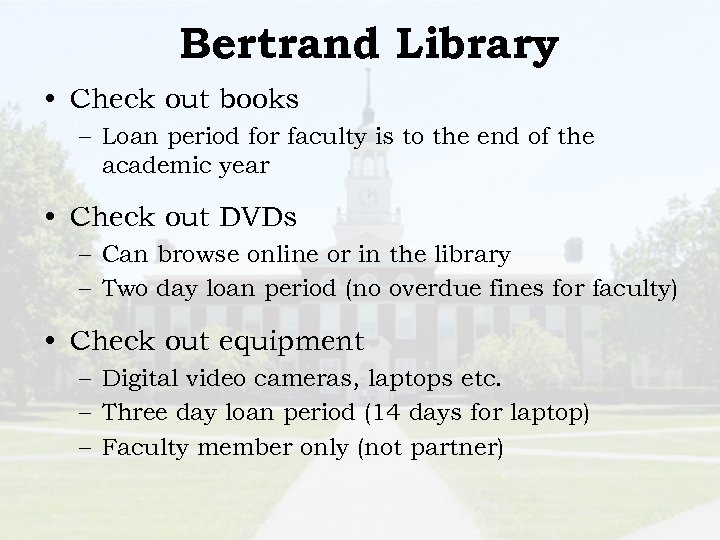 Bertrand Library

• Check out books
– Loan period for faculty is to the end of the academic year

• Check out DVDs
– Can browse online or in the library
– Two day loan period (no overdue fines for faculty)

• Check out equipment
– Digital video cameras, laptops etc.
– Three day loan period (14 days for laptop)
– Faculty member only (not partner)